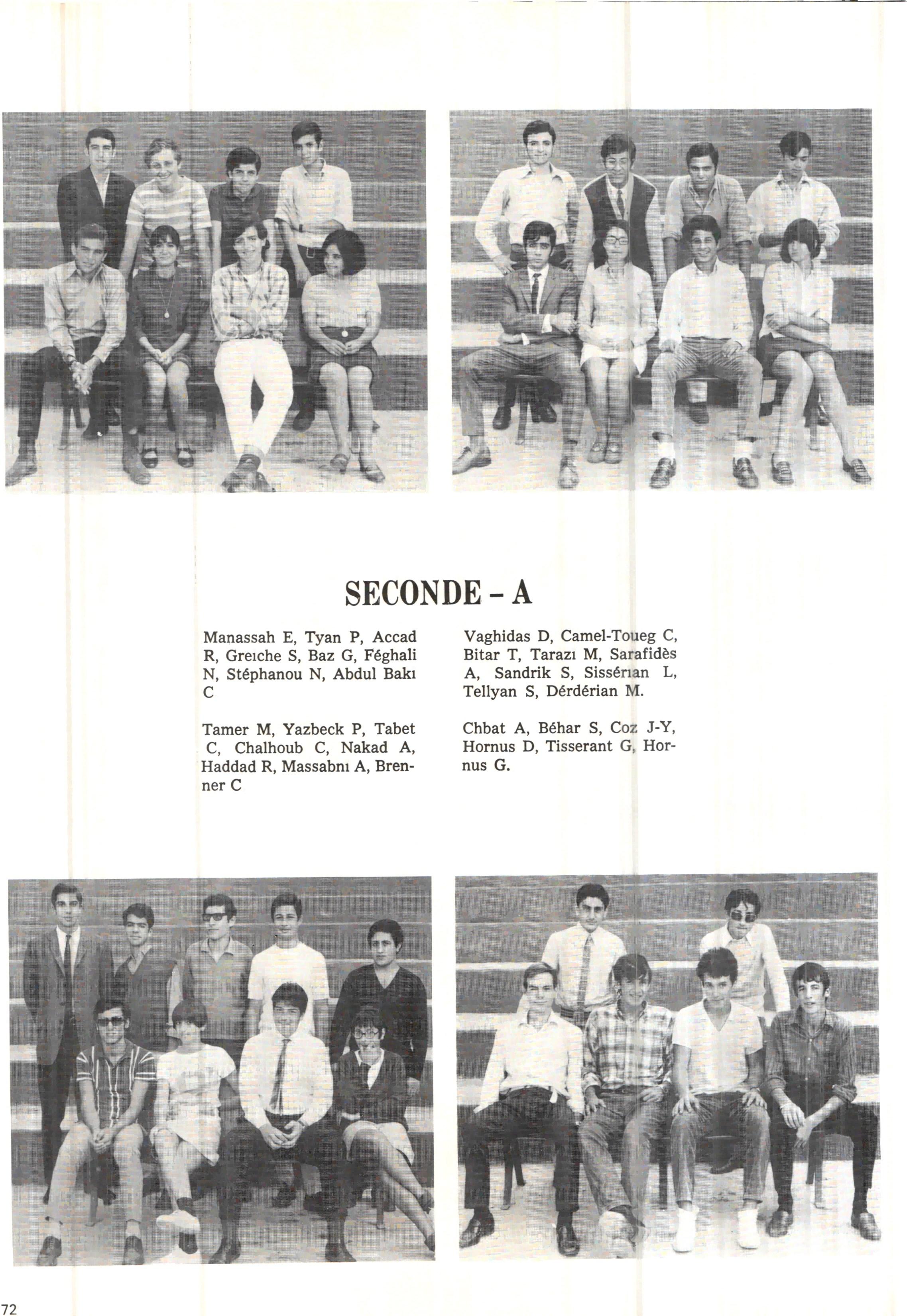 SECONDE - A

Manassah E, Tyan P, Accad R, Greıche S, Baz G, Féghali N, Stéphanou N, Abdul Bakı C

Tamer M, Yazbeck P, Tabet C, Chalhoub C, Nakad A, Haddad R, Massabnı A, Brenner C

Vaghidas D, Camel-Toueg C, Bitar T, Tarazı M, Sarafidès A, Sandrik S, Sissérıan L, Tellyan S, Dérdérian M.

Chbat A, Béhar S, Coz J-Y, Hornus D, Tisserant G, Hornus G.

72